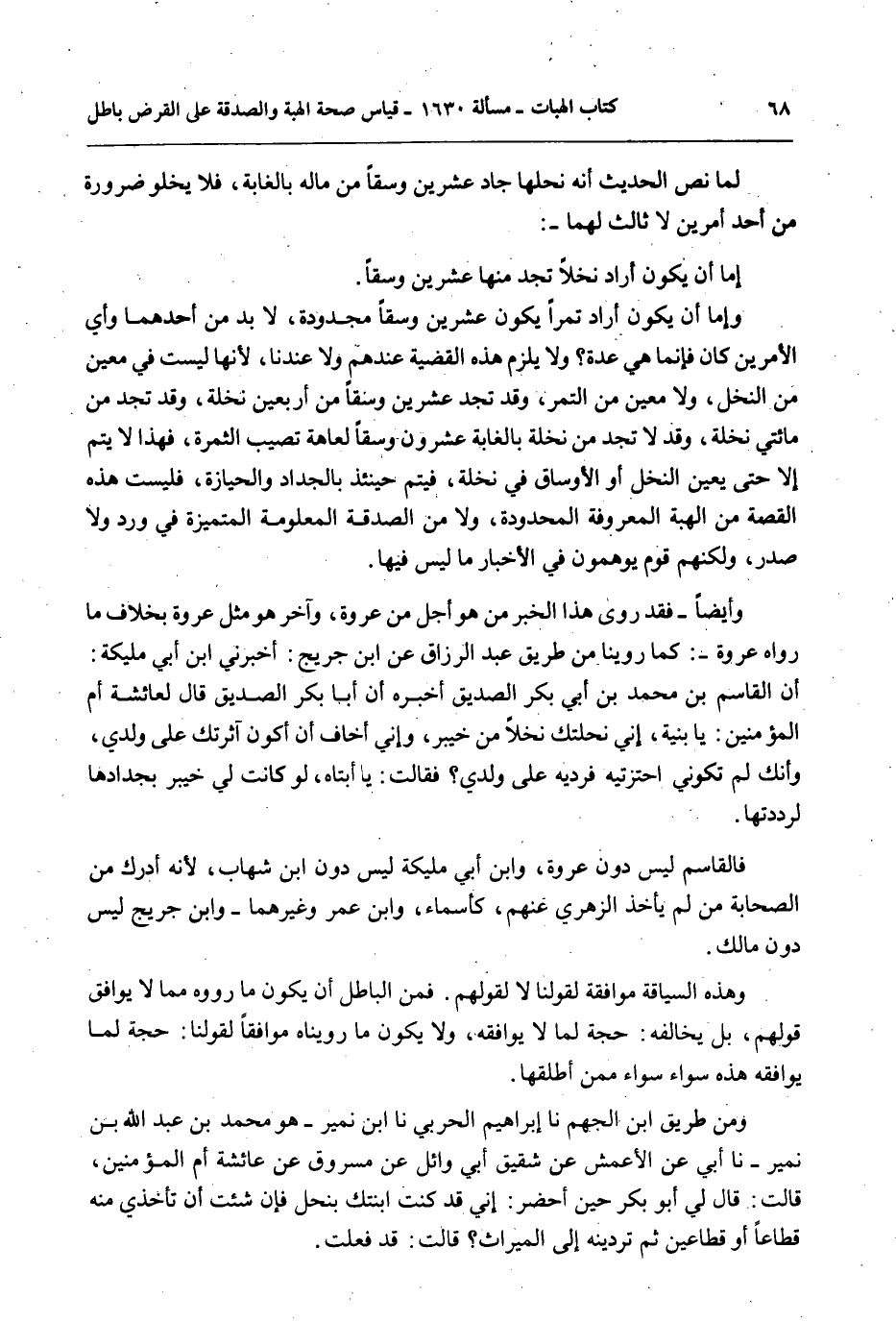 ٦٨ كتاب الهبات ـ مسألة ١٦٣٠ ـ قياس صحة الهبة والصدقة على القرض باطل

لما نص الحديث أنه نحلها جاد عشرين وسقاً من ماله بالغابة، فلا يخلو ضرورة من أحد أمرين لا ثالث لهما ـ:

إما أن يكون أراد نخلاً تجد منها عشرين وسقاً.

وإما أن يكون أراد تمراً يكون عشرين وسقاً مجدودة، لا بد من أحدهما وأي الأمرين كان فإنما هي عدة؟ ولا يلزم هذه القضية عندهم ولا عندنا، لأنها ليست في معين من النخل، ولا معين من التمر، وقد تجد عشرين وسقاً من أربعين نخلة، وقد تجد من مائتي نخلة، وقد لا تجد من نخلة بالغابة عشرون وسقاً لعاهة تصيب الثمرة، فهذا لا يتم إلا حتى يعين النخل أو الأوساق في نخلة، فيتم حينئذ بالجداد والحيازة، فليست هذه القصة من الهبة المعروفة المحدودة، ولا من الصدقة المعلومة المتميزة في ورد ولا صدر، ولكنهم قوم يوهمون في الأخبار ما ليس فيها.

وأيضاً ـ فقد روى هذا الخبر من هو أجل من عروة، وآخر هو مثل عروة بخلاف ما رواه عروة ـ: كما روينا من طريق عبد الرزاق عن ابن جريج: أخبرني ابن أبي مليكة: أن القاسم بن محمد بن أبي بكر الصديق أخبره أن أبا بكر الصديق قال لعائشة أم المؤمنين: يا بنية، إني نحلتك نخلاً من خيبر، وإني أخاف أن أكون آثرتك على ولدي، وأنك لم تكوني احتزتيه فرديه على ولدي؟ فقالت: يا أبتاه، لو كانت لي خيبر بجدادها لرددتها.

فالقاسم ليس دون عروة، وابن أبي مليكة ليس دون ابن شهاب، لأنه أدرك من الصحابة من لم يأخذ الزهري عنهم، كأسماء، وابن عمر وغيرهما ـ وابن جريج ليس دون مالك.

وهذه السياقة موافقة لقولنا لا لقولهم. فمن الباطل أن يكون ما رووه مما لا يوافق قولهم، بل يخالفه: حجة لما لا يوافقه، ولا يكون ما رويناه موافقاً لقولنا: حجة لما يوافقه هذه سواء سواء ممن أطلقها.

ومن طريق ابن الجهم نا إبراهيم الحربي نا ابن نمير ـ هو محمد بن عبد الله بن نمير ـ نا أبي عن الأعمش عن شقيق أبي وائل عن مسروق عن عائشة أم المؤمنين، قالت: قال لي أبو بكر حين أحضر: إني قد كنت ابنتك بنحل فإن شئت أن تأخذي منه قطاعاً أو قطاعين ثم تردينه إلى الميراث؟ قالت: قد فعلت.